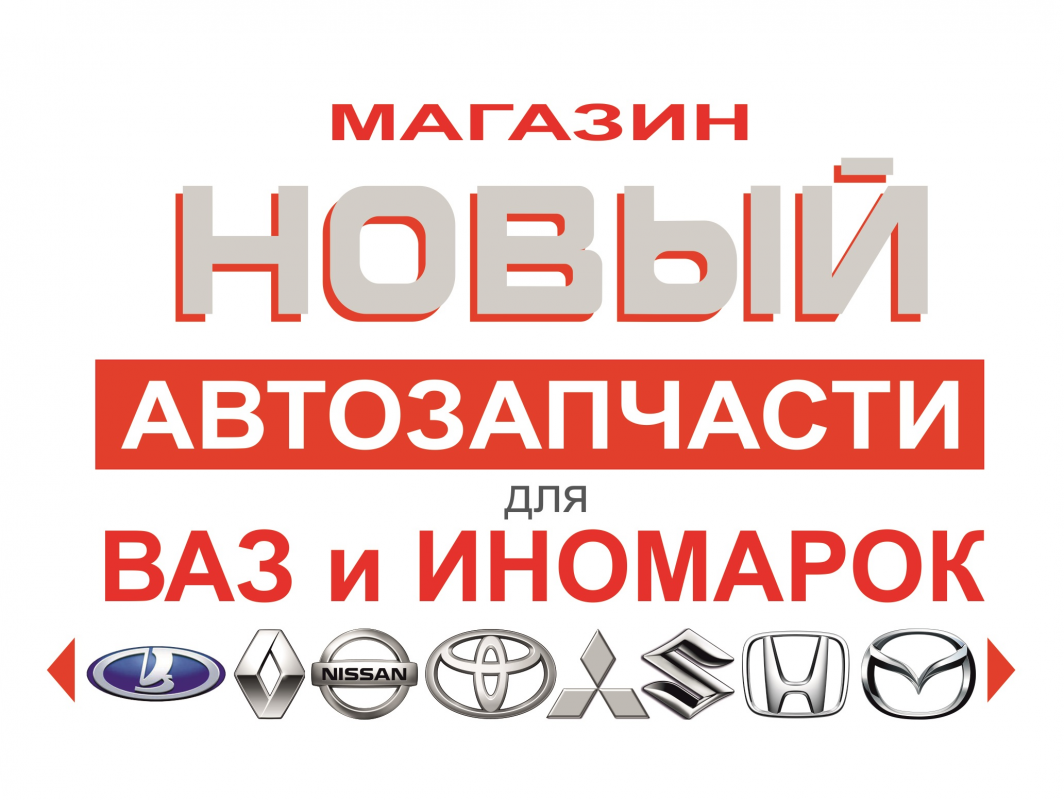 МАГАЗИН
НОВЫЙ
АВТОЗАПЧАСТИ
для
ВАЗ и ИНОМАРОК
NISSAN